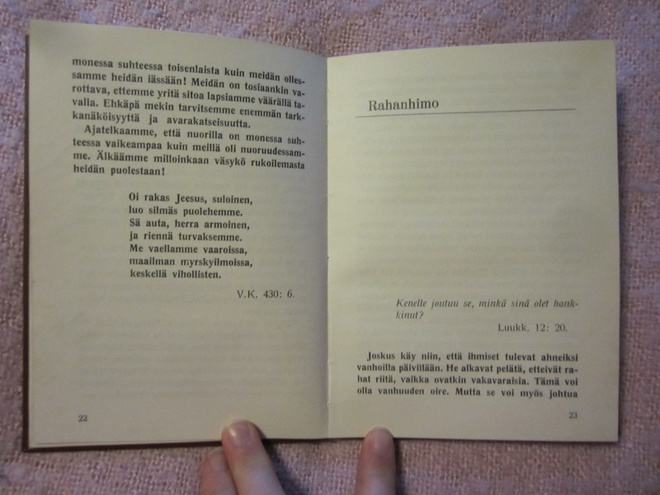 monessa suhteessa toisenlaista kuin meidän ollessamme heidän iässään! Meidän on tosiaankin varottava, ettemme yritä sitoa lapsiamme väärällä tavalla. Ehkäpä mekin tarvitsemme enemmän tarkkanäköisyyttä ja avarakatseisuutta.

Ajatelkaamme, että nuorilla on monessa suhteessa vaikeampaa kuin meillä oli nuoruudessamme. Älkäämme milloinkaan väsykö rukoilemasta heidän puolestaan!

Oi rakas Jeesus, suloinen,
luo silmäs puolehemme.
Sä auta, herra armoinen,
ja riennä turvaksemme.
Me vaellamme vaaroissa,
maailman myrskyilmoissa,
keskellä vihollisten.

V.K. 430: 6.

22

Rahanhimo

Kenelle joutuu se, minkä sinä olet hankkinut?

Luukk. 12: 20.

Joskus käy niin, että ihmiset tulevat ahneiksi vanhoilla päivillään. He alkavat pelätä, etteivät rahat riitä, vaikka ovatkin vakavaraisia. Tämä voi olla vanhuuden oire. Mutta se voi myös johtua

23